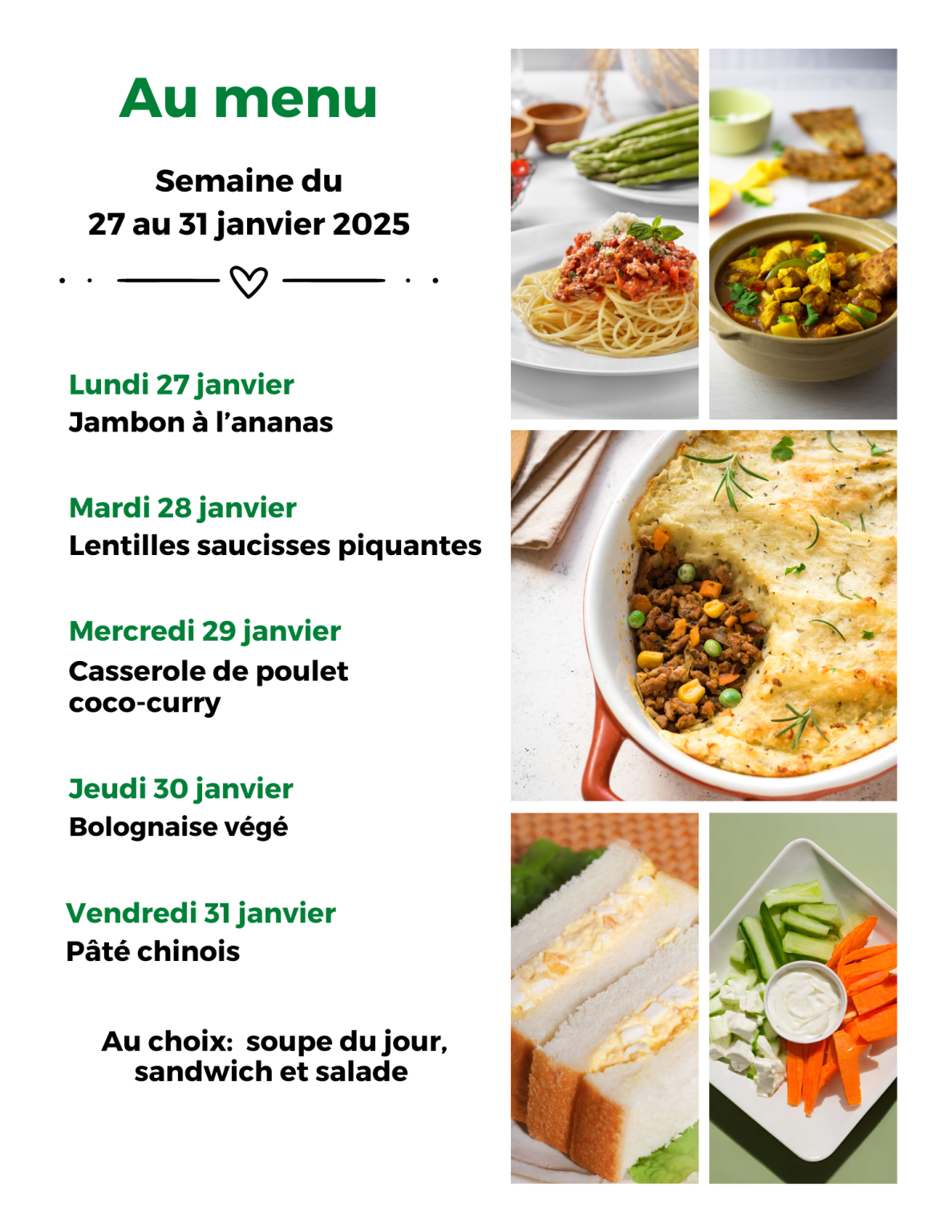 Au menu

Semaine du
27 au 31 janvier 2025

Lundi 27 janvier
Jambon à l'ananas

Mardi 28 janvier
Lentilles saucisses piquantes

Mercredi 29 janvier
Casserole de poulet coco-curry

Jeudi 30 janvier
Bolognaise végé

Vendredi 31 janvier
Pâté chinois

Au choix: soupe du jour, sandwich et salade